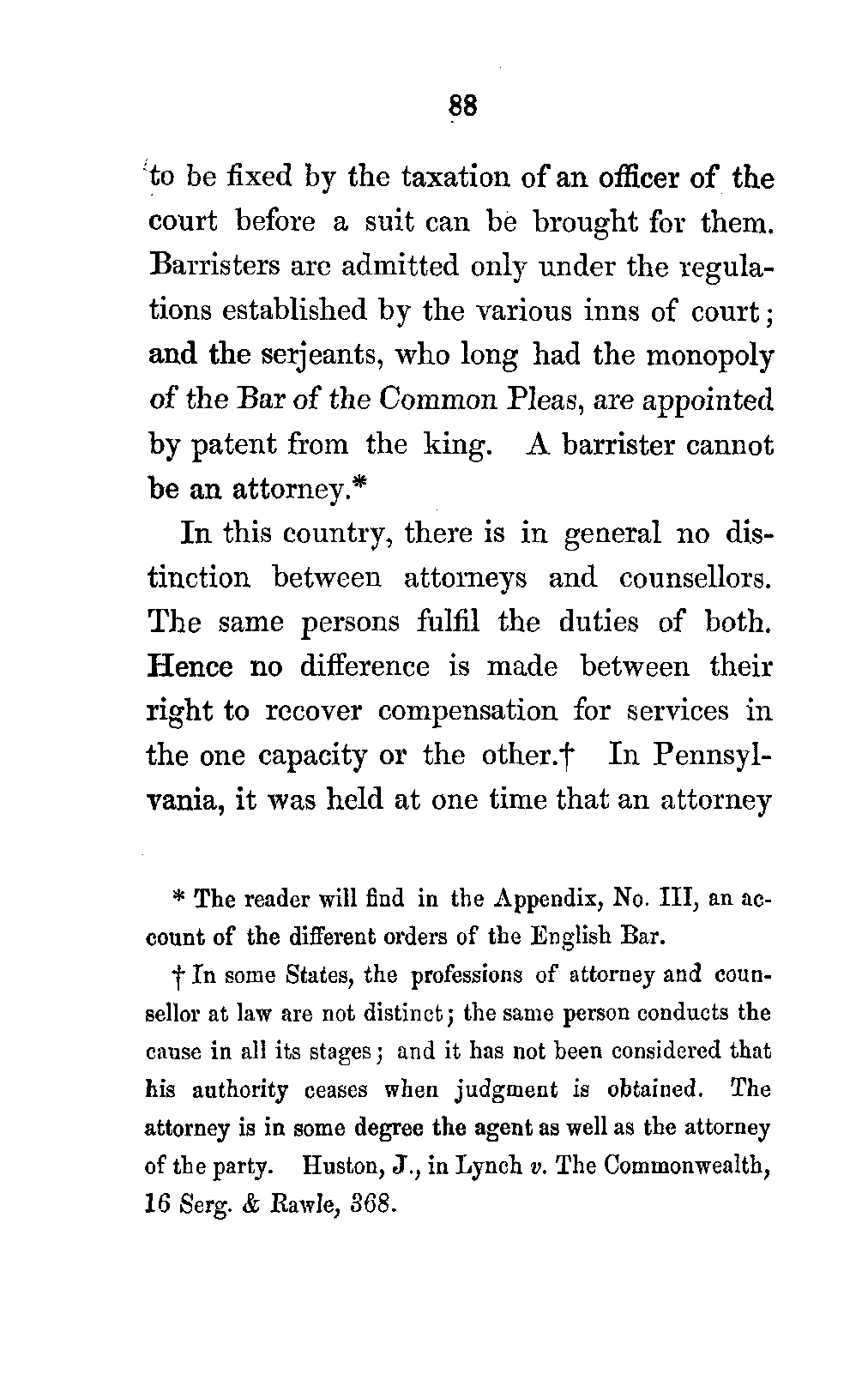 88

to be fixed by the taxation of an officer of the court before a suit can be brought for them. Barristers are admitted only under the regulations established by the various inns of court; and the serjeants, who long had the monopoly of the Bar of the Common Pleas, are appointed by patent from the king. A barrister cannot be an attorney.*

In this country, there is in general no distinction between attorneys and counsellors. The same persons fulfil the duties of both. Hence no difference is made between their right to recover compensation for services in the one capacity or the other.† In Pennsylvania, it was held at one time that an attorney

* The reader will find in the Appendix, No. III, an account of the different orders of the English Bar.

† In some States, the professions of attorney and counsellor at law are not distinct; the same person conducts the cause in all its stages; and it has not been considered that his authority ceases when judgment is obtained. The attorney is in some degree the agent as well as the attorney of the party. Huston, J., in Lynch v. The Commonwealth, 16 Serg. & Rawle, 368.